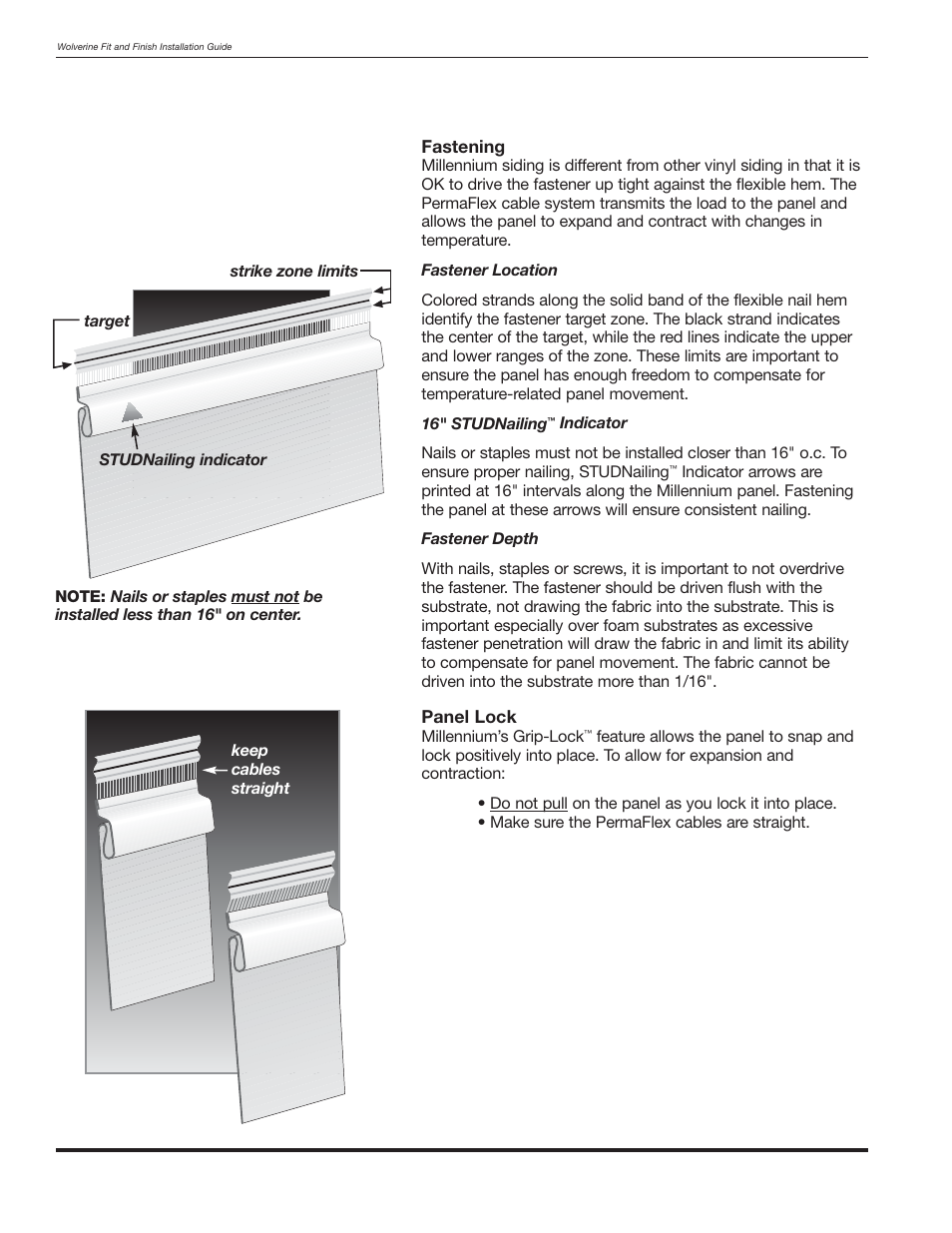 Wolverine Fit and Finish Installation Guide

strike zone limits

target

STUDNailing indicator

NOTE: Nails or staples must not be installed less than 16" on center.

keep cables straight

Fastening
Millennium siding is different from other vinyl siding in that it is OK to drive the fastener up tight against the flexible hem. The PermaFlex cable system transmits the load to the panel and allows the panel to expand and contract with changes in temperature.

Fastener Location

Colored strands along the solid band of the flexible nail hem identify the fastener target zone. The black strand indicates the center of the target, while the red lines indicate the upper and lower ranges of the zone. These limits are important to ensure the panel has enough freedom to compensate for temperature-related panel movement.

16" STUDNailing™ Indicator

Nails or staples must not be installed closer than 16" o.c. To ensure proper nailing, STUDNailing™ Indicator arrows are printed at 16" intervals along the Millennium panel. Fastening the panel at these arrows will ensure consistent nailing.

Fastener Depth

With nails, staples or screws, it is important to not overdrive the fastener. The fastener should be driven flush with the substrate, not drawing the fabric into the substrate. This is important especially over foam substrates as excessive fastener penetration will draw the fabric in and limit its ability to compensate for panel movement. The fabric cannot be driven into the substrate more than 1/16".

Panel Lock
Millennium's Grip-Lock™ feature allows the panel to snap and lock positively into place. To allow for expansion and contraction:

• Do not pull on the panel as you lock it into place.
• Make sure the PermaFlex cables are straight.